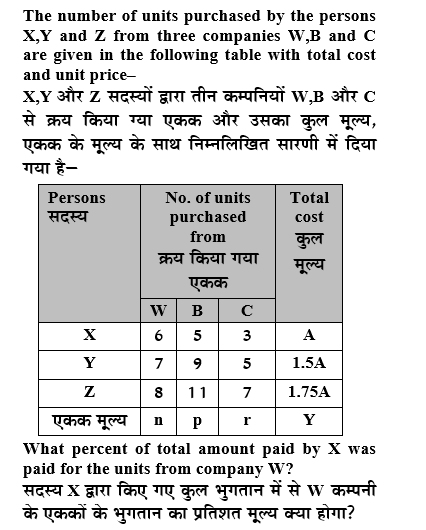 The number of units purchased by the persons X,Y and Z from three companies W,B and C are given in the following table with total cost and unit price–
X,Y और Z सदस्यों द्वारा तीन कम्पनियों W,B और C से क्रय किया ग्या एकक और उसका कुल मूल्य, एकक के मूल्य के साथ निम्नलिखित सारणी में दिया गया है–

| Persons सदस्य | No. of units purchased from क्रय किया गया एकक | | | Total cost कुल मूल्य |
|---|---|---|---|---|
| | W | B | C | |
| X | 6 | 5 | 3 | A |
| Y | 7 | 9 | 5 | 1.5A |
| Z | 8 | 11 | 7 | 1.75A |
| एकक मूल्य | n | p | r | Y |

What percent of total amount paid by X was paid for the units from company W?
सदस्य X द्वारा किए गए कुल भुगतान में से W कम्पनी के एककों के भुगतान का प्रतिशत मूल्य क्या होगा?